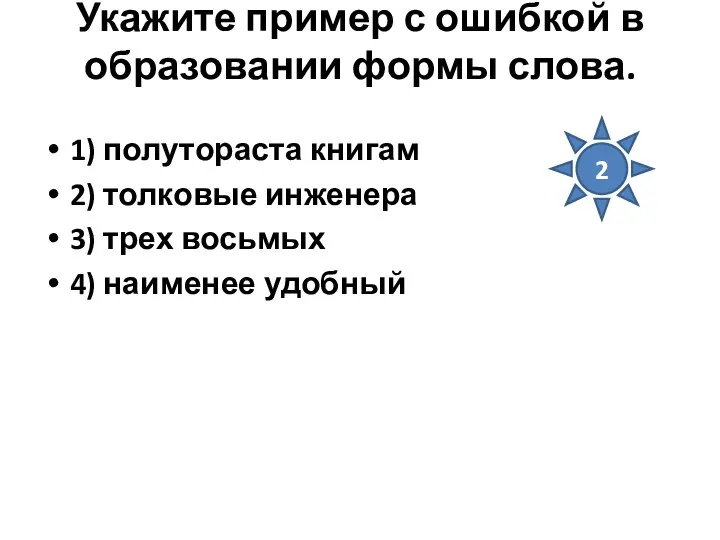 Укажите пример с ошибкой в образовании формы слова.

• 1) полутораста книгам
• 2) толковые инженера
• 3) трех восьмых
• 4) наименее удобный

2